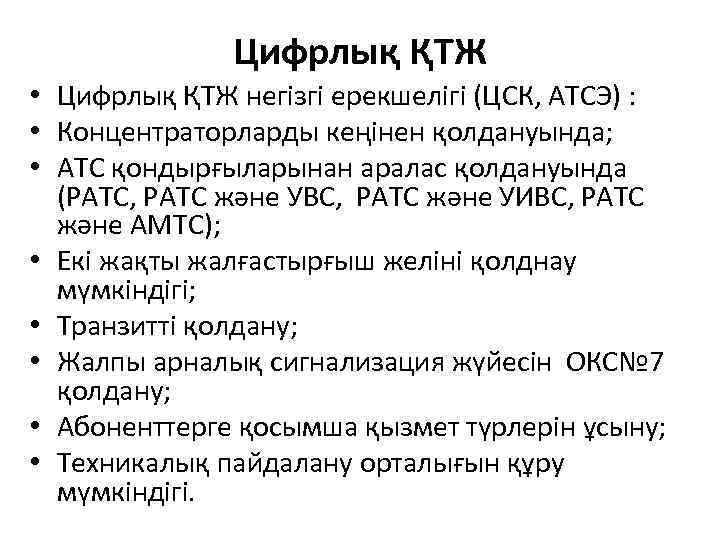 Цифрлық ҚТЖ

• Цифрлық ҚТЖ негізгі ерекшелігі (ЦСК, АТСЭ) :
• Концентраторларды кеңінен қолдануында;
• АТС қондырғыларынан аралас қолдануында (РАТС, РАТС және УВС, РАТС және УИВС, РАТС және АМТС);
• Екі жақты жалғастырғыш желіні қолднау мүмкіндігі;
• Транзитті қолдану;
• Жалпы арналық сигнализация жүйесін ОКС№7 қолдану;
• Абоненттерге қосымша қызмет түрлерін ұсыну;
• Техникалық пайдалану орталығын құру мүмкіндігі.